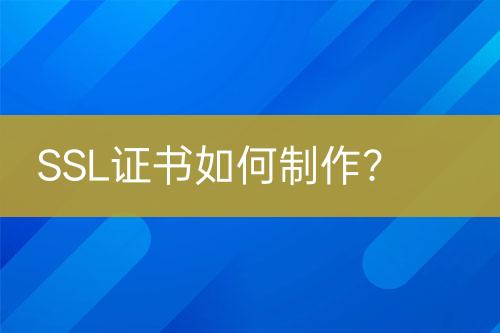 SSL证书如何制作?